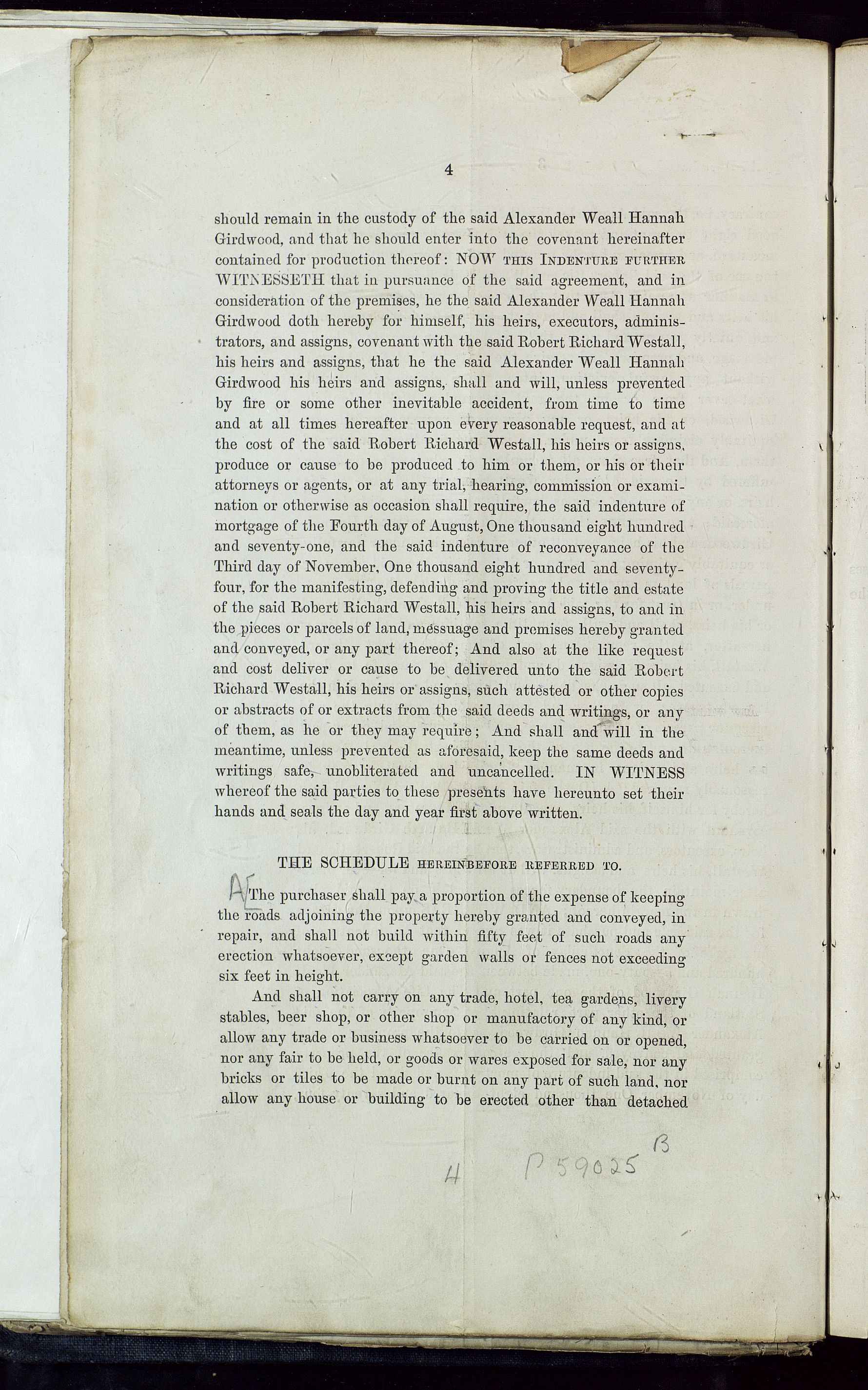 4

should remain in the custody of the said Alexander Weall Hannah Girdwood, and that he should enter into the covenant hereinafter contained for production thereof: NOW THIS INDENTURE FURTHER WITNESSETH that in pursuance of the said agreement, and in consideration of the premises, he the said Alexander Weall Hannah Girdwood doth hereby for himself, his heirs, executors, administrators, and assigns, covenant with the said Robert Richard Westall, his heirs and assigns, that he the said Alexander Weall Hannah Girdwood his heirs and assigns, shall and will, unless prevented by fire or some other inevitable accident, from time to time and at all times hereafter upon every reasonable request, and at the cost of the said Robert Richard Westall, his heirs or assigns, produce or cause to be produced to him or them, or his or their attorneys or agents, or at any trial, hearing, commission or examination or otherwise as occasion shall require, the said indenture of mortgage of the Fourth day of August, One thousand eight hundred and seventy-one, and the said indenture of reconveyance of the Third day of November, One thousand eight hundred and seventy-four, for the manifesting, defending and proving the title and estate of the said Robert Richard Westall, his heirs and assigns, to and in the pieces or parcels of land, messuage and premises hereby granted and conveyed, or any part thereof; And also at the like request and cost deliver or cause to be delivered unto the said Robert Richard Westall, his heirs or assigns, such attested or other copies or abstracts of or extracts from the said deeds and writings, or any of them, as he or they may require; And shall and will in the meantime, unless prevented as aforesaid, keep the same deeds and writings safe, unobliterated and uncancelled. IN WITNESS whereof the said parties to these presents have hereunto set their hands and seals the day and year first above written.

THE SCHEDULE HEREINBEFORE REFERRED TO.

A The purchaser shall pay a proportion of the expense of keeping the roads adjoining the property hereby granted and conveyed, in repair, and shall not build within fifty feet of such roads any erection whatsoever, except garden walls or fences not exceeding six feet in height.

And shall not carry on any trade, hotel, tea gardens, livery stables, beer shop, or other shop or manufactory of any kind, or allow any trade or business whatsoever to be carried on or opened, nor any fair to be held, or goods or wares exposed for sale, nor any bricks or tiles to be made or burnt on any part of such land, nor allow any house or building to be erected other than detached

4 P 59025 B